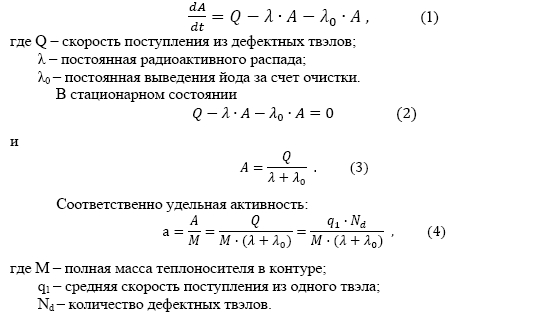 $\frac{dA}{dt} = Q - \lambda \cdot A - \lambda_0 \cdot A$ , (1)

где Q – скорость поступления из дефектных твэлов;
λ – постоянная радиоактивного распада;
$\lambda_0$ – постоянная выведения йода за счет очистки.

В стационарном состоянии

$Q - \lambda \cdot A - \lambda_0 \cdot A = 0$ (2)

и

$A = \frac{Q}{\lambda + \lambda_0}$ . (3)

Соответственно удельная активность:

$a = \frac{A}{M} = \frac{Q}{M \cdot (\lambda + \lambda_0)} = \frac{q_1 \cdot N_d}{M \cdot (\lambda + \lambda_0)}$ , (4)

где M – полная масса теплоносителя в контуре;
$q_1$ – средняя скорость поступления из одного твэла;
$N_d$ – количество дефектных твэлов.